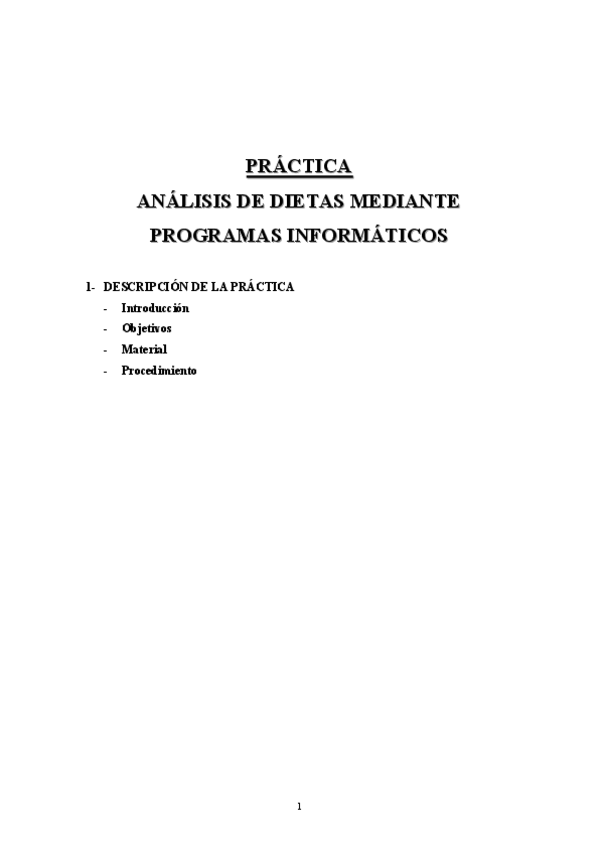 PRÁCTICA

ANÁLISIS DE DIETAS MEDIANTE

PROGRAMAS INFORMÁTICOS

1- DESCRIPCIÓN DE LA PRÁCTICA

- Introducción
- Objetivos
- Material
- Procedimiento

1